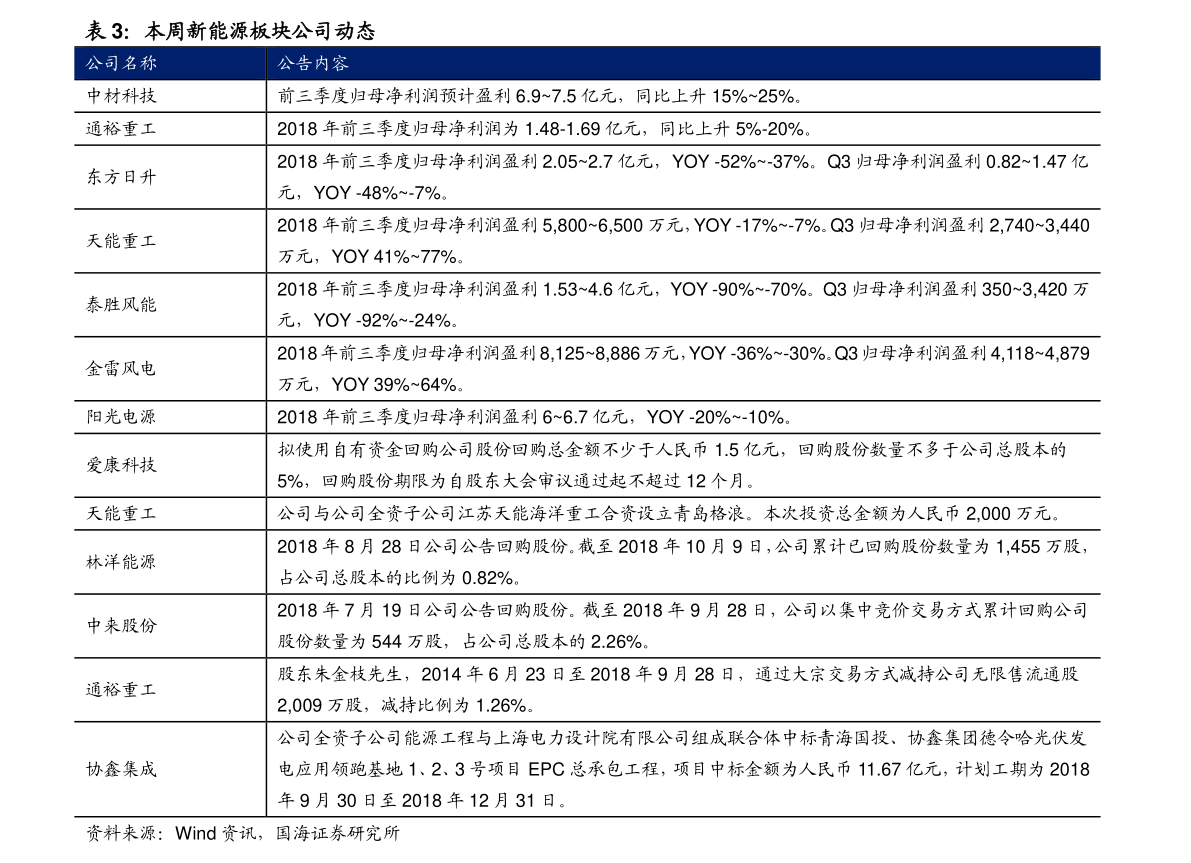 表3: 本周新能源板块公司动态

| 公司名称 | 公告内容 |
|---|---|
| 中材科技 | 前三季度归母净利润预计盈利6.9~7.5亿元，同比上升15%~25%。 |
| 通裕重工 | 2018年前三季度归母净利润为1.48-1.69亿元，同比上升5%-20%。 |
| 东方日升 | 2018年前三季度归母净利润盈利2.05~2.7亿元，YOY -52%~-37%。Q3归母净利润盈利0.82~1.47亿元，YOY -48%~-7%。 |
| 天能重工 | 2018年前三季度归母净利润盈利5,800~6,500万元，YOY -17%~-7%。Q3归母净利润盈利2,740~3,440万元，YOY 41%~77%。 |
| 泰胜风能 | 2018年前三季度归母净利润盈利1.53~4.6亿元，YOY -90%~-70%。Q3归母净利润盈利350~3,420万元，YOY -92%~-24%。 |
| 金雷风电 | 2018年前三季度归母净利润盈利8,125~8,886万元，YOY -36%~-30%。Q3归母净利润盈利4,118~4,879万元，YOY 39%~64%。 |
| 阳光电源 | 2018年前三季度归母净利润盈利6~6.7亿元，YOY -20%~-10%。 |
| 爱康科技 | 拟使用自有资金回购公司股份回购总金额不少于人民币1.5亿元，回购股份数量不多于公司总股本的5%，回购股份期限为自股东大会审议通过起不超过12个月。 |
| 天能重工 | 公司与公司全资子公司江苏天能海洋重工合资设立青岛格浪。本次投资总金额为人民币2,000万元。 |
| 林洋能源 | 2018年8月28日公司公告回购股份。截至2018年10月9日，公司累计已回购股份数量为1,455万股，占公司总股本的比例为0.82%。 |
| 中来股份 | 2018年7月19日公司公告回购股份。截至2018年9月28日，公司以集中竞价交易方式累计回购公司股份数量为544万股，占公司总股本的2.26%。 |
| 通裕重工 | 股东朱金枝先生，2014年6月23日至2018年9月28日，通过大宗交易方式减持公司无限售流通股2,009万股，减持比例为1.26%。 |
| 协鑫集成 | 公司全资子公司能源工程与上海电力设计院有限公司组成联合体中标青海国投、协鑫集团德令哈光伏发电应用领跑基地1、2、3号项目EPC总承包工程，项目中标金额为人民币11.67亿元，计划工期为2018年9月30日至2018年12月31日。 |

资料来源：Wind资讯，国海证券研究所